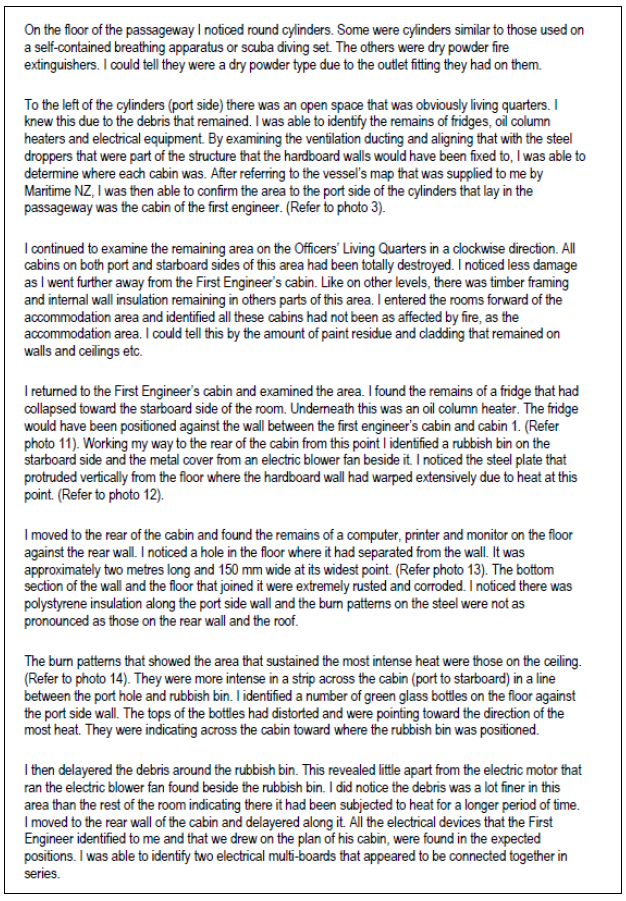 On the floor of the passageway I noticed round cylinders. Some were cylinders similar to those used on a self-contained breathing apparatus or scuba diving set. The others were dry powder fire extinguishers. I could tell they were a dry powder type due to the outlet fitting they had on them.

To the left of the cylinders (port side) there was an open space that was obviously living quarters. I knew this due to the debris that remained. I was able to identify the remains of fridges, oil column heaters and electrical equipment. By examining the ventilation ducting and aligning that with the steel droppers that were part of the structure that the hardboard walls would have been fixed to, I was able to determine where each cabin was. After referring to the vessel's map that was supplied to me by Maritime NZ, I was then able to confirm the area to the port side of the cylinders that lay in the passageway was the cabin of the first engineer. (Refer to photo 3).

I continued to examine the remaining area on the Officers' Living Quarters in a clockwise direction. All cabins on both port and starboard sides of this area had been totally destroyed. I noticed less damage as I went further away from the First Engineer's cabin. Like on other levels, there was timber framing and internal wall insulation remaining in others parts of this area. I entered the rooms forward of the accommodation area and identified all these cabins had not been as affected by fire, as the accommodation area. I could tell this by the amount of paint residue and cladding that remained on walls and ceilings etc.

I returned to the First Engineer's cabin and examined the area. I found the remains of a fridge that had collapsed toward the starboard side of the room. Underneath this was an oil column heater. The fridge would have been positioned against the wall between the first engineer's cabin and cabin 1. (Refer photo 11). Working my way to the rear of the cabin from this point I identified a rubbish bin on the starboard side and the metal cover from an electric blower fan beside it. I noticed the steel plate that protruded vertically from the floor where the hardboard wall had warped extensively due to heat at this point. (Refer to photo 12).

I moved to the rear of the cabin and found the remains of a computer, printer and monitor on the floor against the rear wall. I noticed a hole in the floor where it had separated from the wall. It was approximately two metres long and 150 mm wide at its widest point. (Refer photo 13). The bottom section of the wall and the floor that joined it were extremely rusted and corroded. I noticed there was polystyrene insulation along the port side wall and the burn patterns on the steel were not as pronounced as those on the rear wall and the roof.

The burn patterns that showed the area that sustained the most intense heat were those on the ceiling. (Refer to photo 14). They were more intense in a strip across the cabin (port to starboard) in a line between the port hole and rubbish bin. I identified a number of green glass bottles on the floor against the port side wall. The tops of the bottles had distorted and were pointing toward the direction of the most heat. They were indicating across the cabin toward where the rubbish bin was positioned.

I then delayered the debris around the rubbish bin. This revealed little apart from the electric motor that ran the electric blower fan found beside the rubbish bin. I did notice the debris was a lot finer in this area than the rest of the room indicating there it had been subjected to heat for a longer period of time. I moved to the rear wall of the cabin and delayered along it. All the electrical devices that the First Engineer identified to me and that we drew on the plan of his cabin, were found in the expected positions. I was able to identify two electrical multi-boards that appeared to be connected together in series.